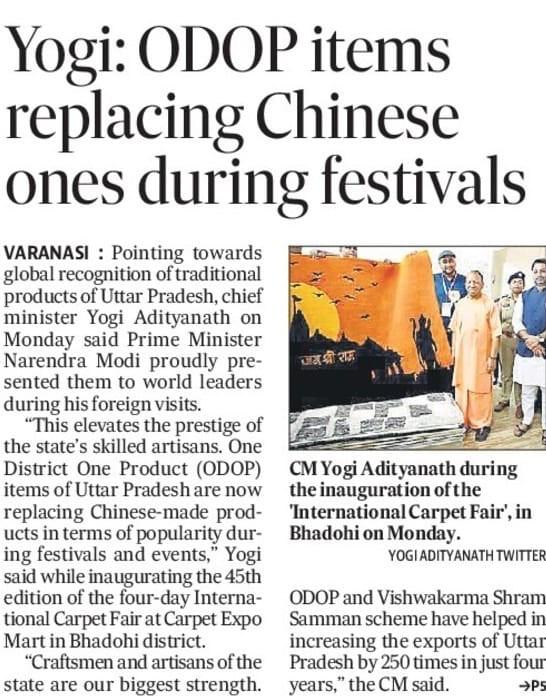 Yogi: ODOP items replacing Chinese ones during festivals

VARANASI : Pointing towards global recognition of traditional products of Uttar Pradesh, chief minister Yogi Adityanath on Monday said Prime Minister Narendra Modi proudly presented them to world leaders during his foreign visits.

"This elevates the prestige of the state's skilled artisans. One District One Product (ODOP) items of Uttar Pradesh are now replacing Chinese-made products in terms of popularity during festivals and events," Yogi said while inaugurating the 45th edition of the four-day International Carpet Fair at Carpet Expo Mart in Bhadohi district.

"Craftsmen and artisans of the state are our biggest strength.

जय श्री राम

CM Yogi Adityanath during the inauguration of the 'International Carpet Fair', in Bhadohi on Monday.

YOGI ADITYANATH TWITTER

ODOP and Vishwakarma Shram Samman scheme have helped in increasing the exports of Uttar Pradesh by 250 times in just four years," the CM said. →P5